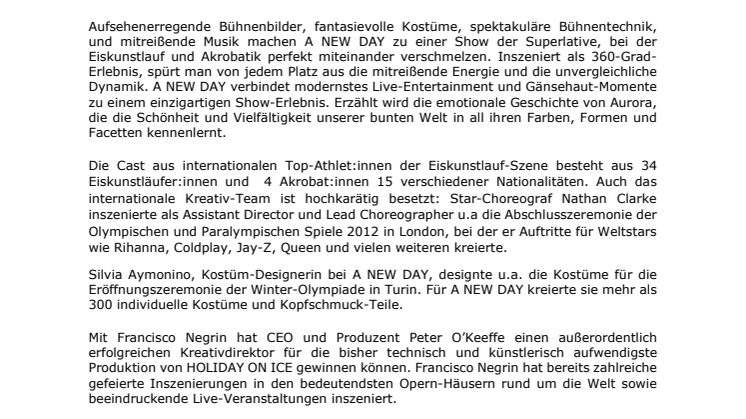 Aufsehenerregende Bühnenbilder, fantasievolle Kostüme, spektakuläre Bühnentechnik, und mitreißende Musik machen A NEW DAY zu einer Show der Superlative, bei der Eiskunstlauf und Akrobatik perfekt miteinander verschmelzen. Inszeniert als 360-Grad-Erlebnis, spürt man von jedem Platz aus die mitreißende Energie und die unvergleichliche Dynamik. A NEW DAY verbindet modernstes Live-Entertainment und Gänsehaut-Momente zu einem einzigartigen Show-Erlebnis. Erzählt wird die emotionale Geschichte von Aurora, die die Schönheit und Vielfältigkeit unserer bunten Welt in all ihren Farben, Formen und Facetten kennenlernt.

Die Cast aus internationalen Top-Athlet:innen der Eiskunstlauf-Szene besteht aus 34 Eiskunstläufer:innen und 4 Akrobat:innen 15 verschiedener Nationalitäten. Auch das internationale Kreativ-Team ist hochkarätig besetzt: Star-Choreograf Nathan Clarke inszenierte als Assistant Director und Lead Choreographer u.a die Abschlusszeremonie der Olympischen und Paralympischen Spiele 2012 in London, bei der er Auftritte für Weltstars wie Rihanna, Coldplay, Jay-Z, Queen und vielen weiteren kreierte.

Silvia Aymonino, Kostüm-Designerin bei A NEW DAY, designte u.a. die Kostüme für die Eröffnungszeremonie der Winter-Olympiade in Turin. Für A NEW DAY kreierte sie mehr als 300 individuelle Kostüme und Kopfschmuck-Teile.

Mit Francisco Negrin hat CEO und Produzent Peter O'Keeffe einen außerordentlich erfolgreichen Kreativdirektor für die bisher technisch und künstlerisch aufwendigste Produktion von HOLIDAY ON ICE gewinnen können. Francisco Negrin hat bereits zahlreiche gefeierte Inszenierungen in den bedeutendsten Opern-Häusern rund um die Welt sowie beeindruckende Live-Veranstaltungen inszeniert.